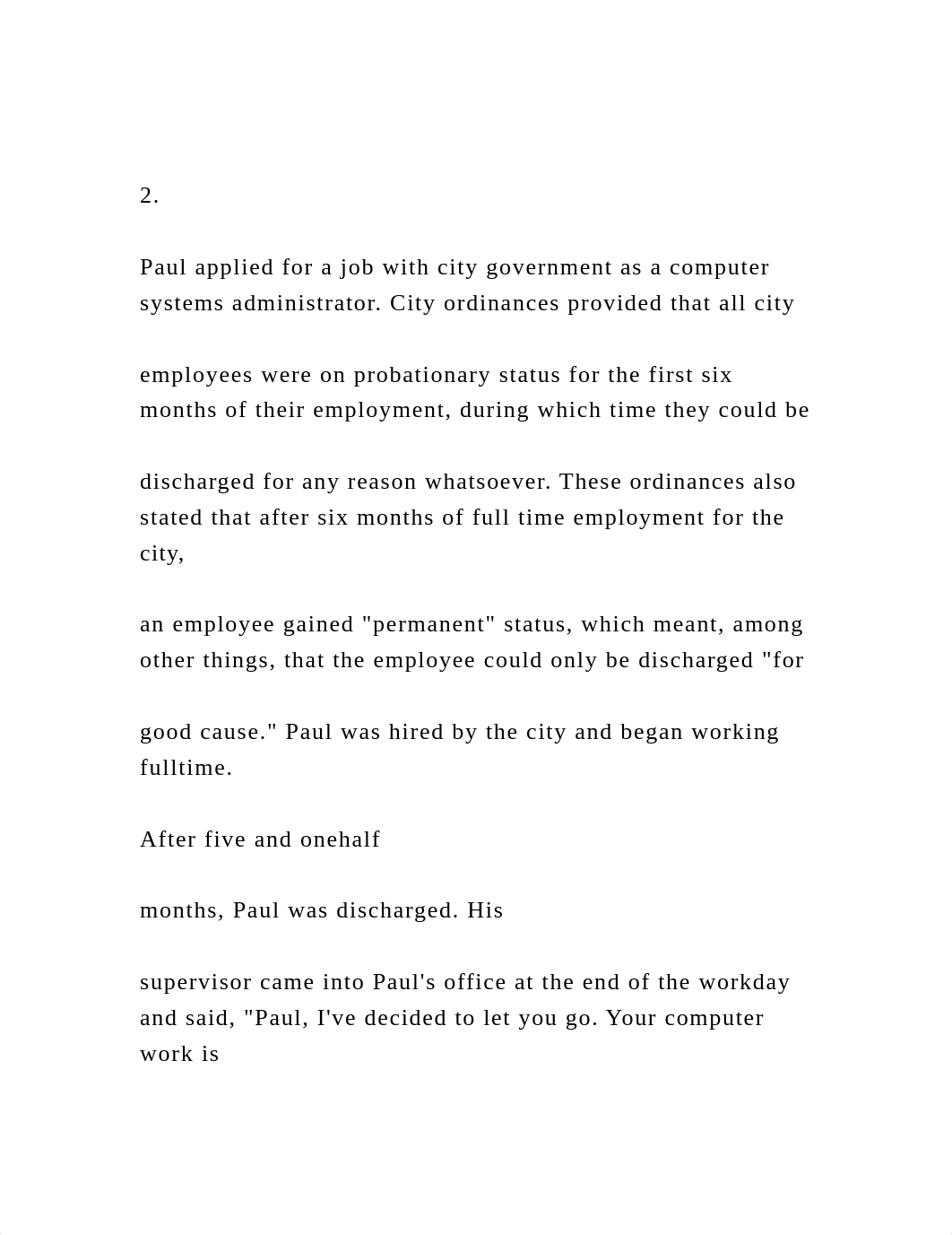 2.

Paul applied for a job with city government as a computer systems administrator. City ordinances provided that all city

employees were on probationary status for the first six months of their employment, during which time they could be

discharged for any reason whatsoever. These ordinances also stated that after six months of full time employment for the city,

an employee gained "permanent" status, which meant, among other things, that the employee could only be discharged "for

good cause." Paul was hired by the city and began working fulltime.

After five and onehalf

months, Paul was discharged. His

supervisor came into Paul's office at the end of the workday and said, "Paul, I've decided to let you go. Your computer work is